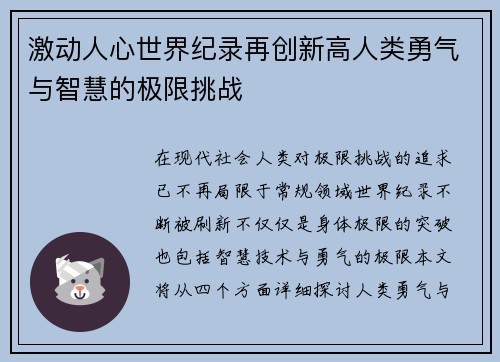 激动人心世界纪录再创新高人类勇气与智慧的极限挑战

在现代社会人类对极限挑战的追求已不再局限于常规领域世界纪录不断被刷新不仅仅是身体极限的突破也包括智慧技术与勇气的极限本文将从四个方面详细探讨人类勇气与